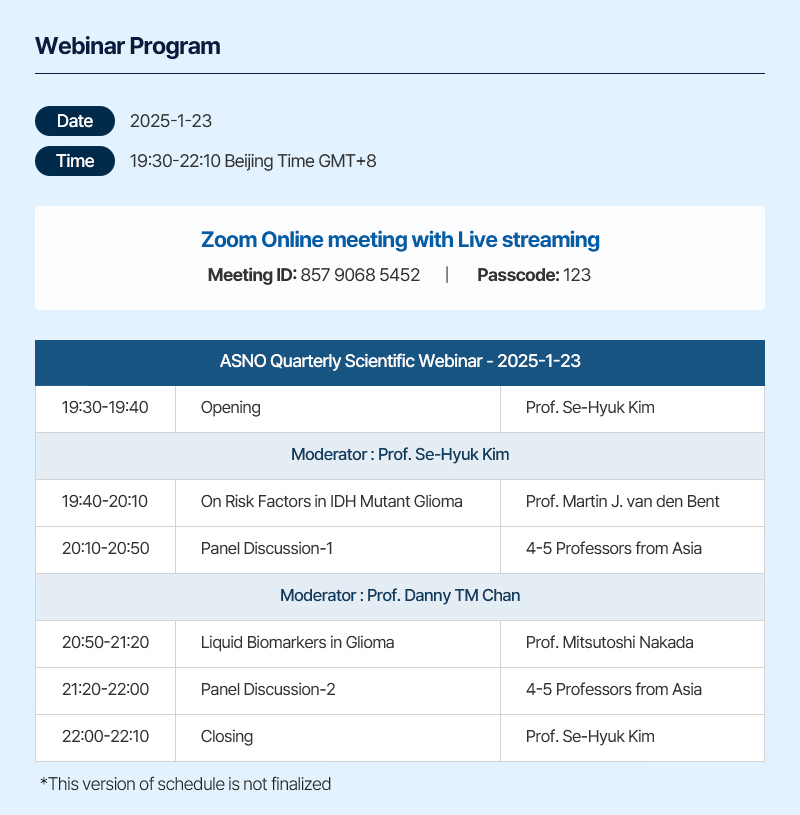 Webinar Program

Date 2025-1-23

Time 19:30-22:10 Beijing Time GMT+8

Zoom Online meeting with Live streaming

Meeting ID: 857 9068 5452 | Passcode: 123

| ASNO Quarterly Scientific Webinar - 2025-1-23 | | |
|---|---|---|
| 19:30-19:40 | Opening | Prof. Se-Hyuk Kim |
| Moderator : Prof. Se-Hyuk Kim | | |
| 19:40-20:10 | On Risk Factors in IDH Mutant Glioma | Prof. Martin J. van den Bent |
| 20:10-20:50 | Panel Discussion-1 | 4-5 Professors from Asia |
| Moderator : Prof. Danny TM Chan | | |
| 20:50-21:20 | Liquid Biomarkers in Glioma | Prof. Mitsutoshi Nakada |
| 21:20-22:00 | Panel Discussion-2 | 4-5 Professors from Asia |
| 22:00-22:10 | Closing | Prof. Se-Hyuk Kim |

*This version of schedule is not finalized